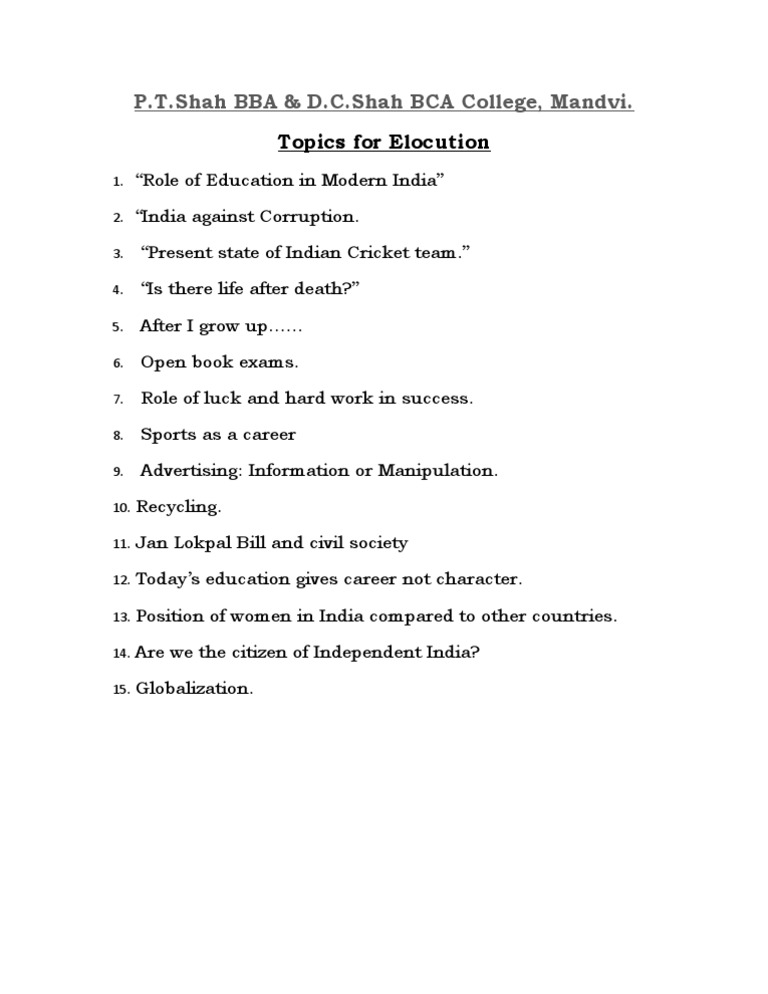 P.T.Shah BBA & D.C.Shah BCA College, Mandvi.

Topics for Elocution

1. “Role of Education in Modern India”
2. “India against Corruption.
3. “Present state of Indian Cricket team.”
4. “Is there life after death?”
5. After I grow up……
6. Open book exams.
7. Role of luck and hard work in success.
8. Sports as a career
9. Advertising: Information or Manipulation.
10. Recycling.
11. Jan Lokpal Bill and civil society
12. Today’s education gives career not character.
13. Position of women in India compared to other countries.
14. Are we the citizen of Independent India?
15. Globalization.